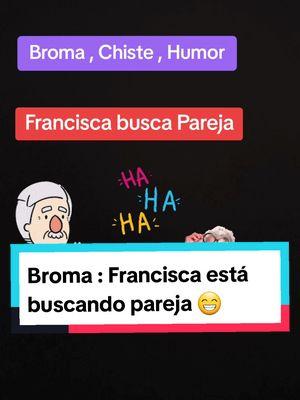 Broma , Chiste , Humor

Francisca busca Pareja

HA
HA
HA

Broma : Francisca está buscando pareja 😁